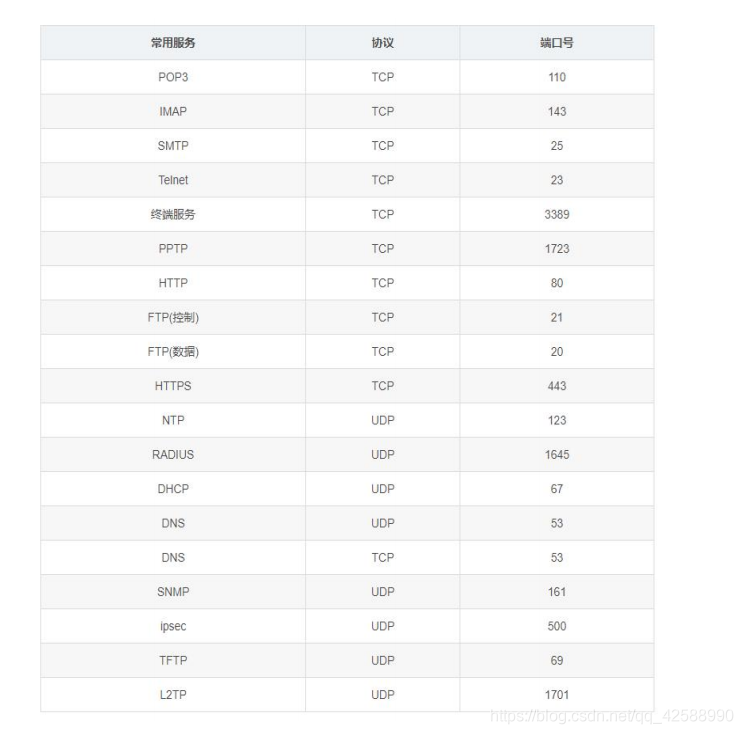 | 常用服务 | 协议 | 端口号 |
|---|---|---|
| POP3 | TCP | 110 |
| IMAP | TCP | 143 |
| SMTP | TCP | 25 |
| Telnet | TCP | 23 |
| 终端服务 | TCP | 3389 |
| PPTP | TCP | 1723 |
| HTTP | TCP | 80 |
| FTP(控制) | TCP | 21 |
| FTP(数据) | TCP | 20 |
| HTTPS | TCP | 443 |
| NTP | UDP | 123 |
| RADIUS | UDP | 1645 |
| DHCP | UDP | 67 |
| DNS | UDP | 53 |
| DNS | TCP | 53 |
| SNMP | UDP | 161 |
| ipsec | UDP | 500 |
| TFTP | UDP | 69 |
| L2TP | UDP | 1701 |

https://blog.csdn.net/qq_42588990